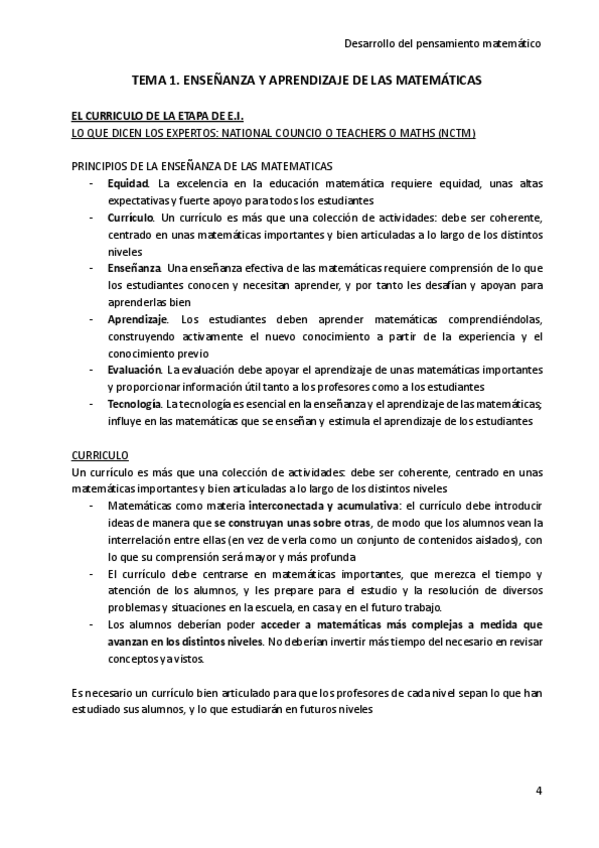 Desarrollo del pensamiento matemático

TEMA 1. ENSEÑANZA Y APRENDIZAJE DE LAS MATEMÁTICAS

EL CURRICULO DE LA ETAPA DE E.I.
LO QUE DICEN LOS EXPERTOS: NATIONAL COUNCIO O TEACHERS O MATHS (NCTM)

PRINCIPIOS DE LA ENSEÑANZA DE LAS MATEMATICAS
- Equidad. La excelencia en la educación matemática requiere equidad, unas altas expectativas y fuerte apoyo para todos los estudiantes
- Currículo. Un currículo es más que una colección de actividades: debe ser coherente, centrado en unas matemáticas importantes y bien articuladas a lo largo de los distintos niveles
- Enseñanza. Una enseñanza efectiva de las matemáticas requiere comprensión de lo que los estudiantes conocen y necesitan aprender, y por tanto les desafían y apoyan para aprenderlas bien
- Aprendizaje. Los estudiantes deben aprender matemáticas comprendiéndolas, construyendo activamente el nuevo conocimiento a partir de la experiencia y el conocimiento previo
- Evaluación. La evaluación debe apoyar el aprendizaje de unas matemáticas importantes y proporcionar información útil tanto a los profesores como a los estudiantes
- Tecnología. La tecnología es esencial en la enseñanza y el aprendizaje de las matemáticas; influye en las matemáticas que se enseñan y estimula el aprendizaje de los estudiantes

CURRICULO
Un currículo es más que una colección de actividades: debe ser coherente, centrado en unas matemáticas importantes y bien articuladas a lo largo de los distintos niveles
- Matemáticas como materia interconectada y acumulativa: el currículo debe introducir ideas de manera que se construyan unas sobre otras, de modo que los alumnos vean la interrelación entre ellas (en vez de verla como un conjunto de contenidos aislados), con lo que su comprensión será mayor y más profunda
- El currículo debe centrarse en matemáticas importantes, que merezca el tiempo y atención de los alumnos, y les prepare para el estudio y la resolución de diversos problemas y situaciones en la escuela, en casa y en el futuro trabajo.
- Los alumnos deberían poder acceder a matemáticas más complejas a medida que avanzan en los distintos niveles. No deberían invertir más tiempo del necesario en revisar conceptos ya vistos.

Es necesario un currículo bien articulado para que los profesores de cada nivel sepan lo que han estudiado sus alumnos, y lo que estudiarán en futuros niveles

4